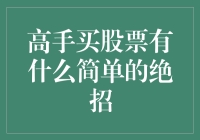 高手买股票有什么简单的绝招